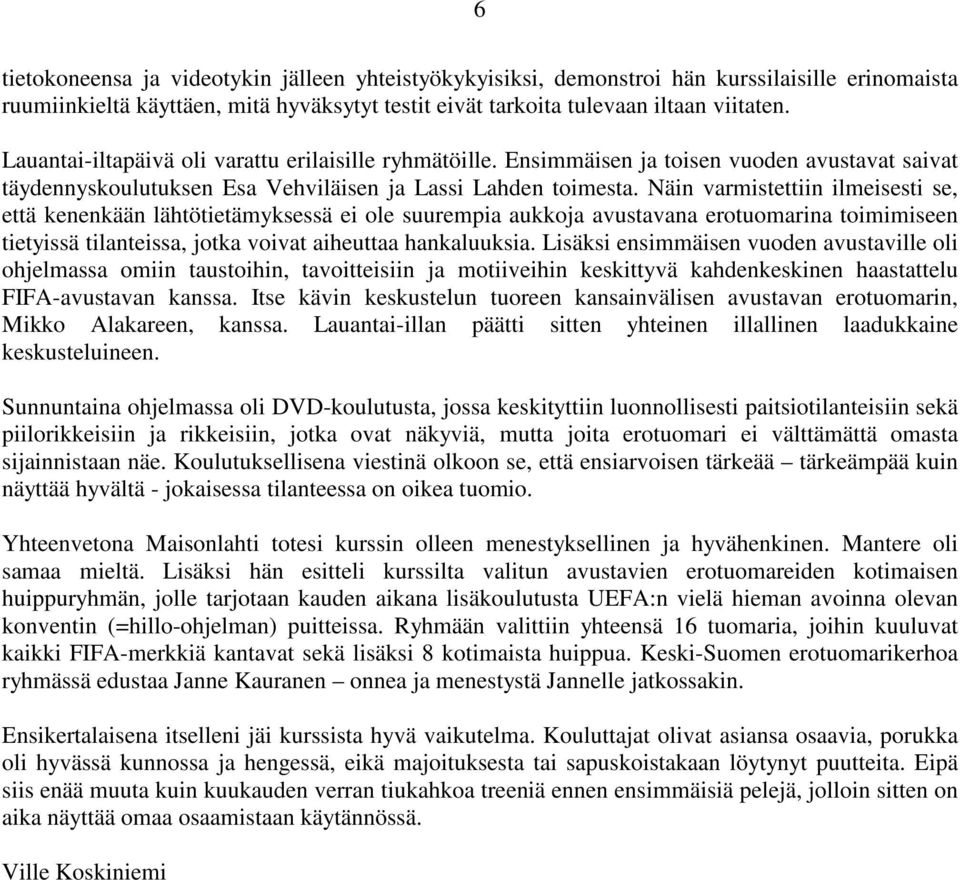 6

tietokoneensa ja videotykin jälleen yhteistyökykyisiksi, demonstroi hän kurssilaisille erinomaista ruumiinkieltä käyttäen, mitä hyväksytyt testit eivät tarkoita tulevaan iltaan viitaten.

Lauantai-iltapäivä oli varattu erilaisille ryhmätöille. Ensimmäisen ja toisen vuoden avustavat saivat täydennyskoulutuksen Esa Vehviläisen ja Lassi Lahden toimesta. Näin varmistettiin ilmeisesti se, että kenenkään lähtötietämyksessä ei ole suurempia aukkoja avustavana erotuomarina toimimiseen tietyissä tilanteissa, jotka voivat aiheuttaa hankaluuksia. Lisäksi ensimmäisen vuoden avustaville oli ohjelmassa omiin taustoihin, tavoitteisiin ja motiiveihin keskittyvä kahdenkeskinen haastattelu FIFA-avustavan kanssa. Itse kävin keskustelun tuoreen kansainvälisen avustavan erotuomarin, Mikko Alakareen, kanssa. Lauantai-illan päätti sitten yhteinen illallinen laadukkaine keskusteluineen.

Sunnuntaina ohjelmassa oli DVD-koulutusta, jossa keskityttiin luonnollisesti paitsiotilanteisiin sekä piilorikkeisiin ja rikkeisiin, jotka ovat näkyviä, mutta joita erotuomari ei välttämättä omasta sijainnistaan näe. Koulutuksellisena viestinä olkoon se, että ensiarvoisen tärkeää – tärkeämpää kuin näyttää hyvältä - jokaisessa tilanteessa on oikea tuomio.

Yhteenvetona Maisonlahti totesi kurssin olleen menestyksellinen ja hyvähenkinen. Mantere oli samaa mieltä. Lisäksi hän esitteli kurssilta valitun avustavien erotuomareiden kotimaisen huippuryhmän, jolle tarjotaan kauden aikana lisäkoulutusta UEFA:n vielä hieman avoinna olevan konventin (=hillo-ohjelman) puitteissa. Ryhmään valittiin yhteensä 16 tuomaria, joihin kuuluvat kaikki FIFA-merkkiä kantavat sekä lisäksi 8 kotimaista huippua. Keski-Suomen erotuomarikerhoa ryhmässä edustaa Janne Kauranen – onnea ja menestystä Jannelle jatkossakin.

Ensikertalaisena itselleni jäi kurssista hyvä vaikutelma. Kouluttajat olivat asiansa osaavia, porukka oli hyvässä kunnossa ja hengessä, eikä majoituksesta tai sapuskoistakaan löytynyt puutteita. Eipä siis enää muuta kuin kuukauden verran tiukahkoa treeniä ennen ensimmäisiä pelejä, jolloin sitten on aika näyttää omaa osaamistaan käytännössä.

Ville Koskiniemi